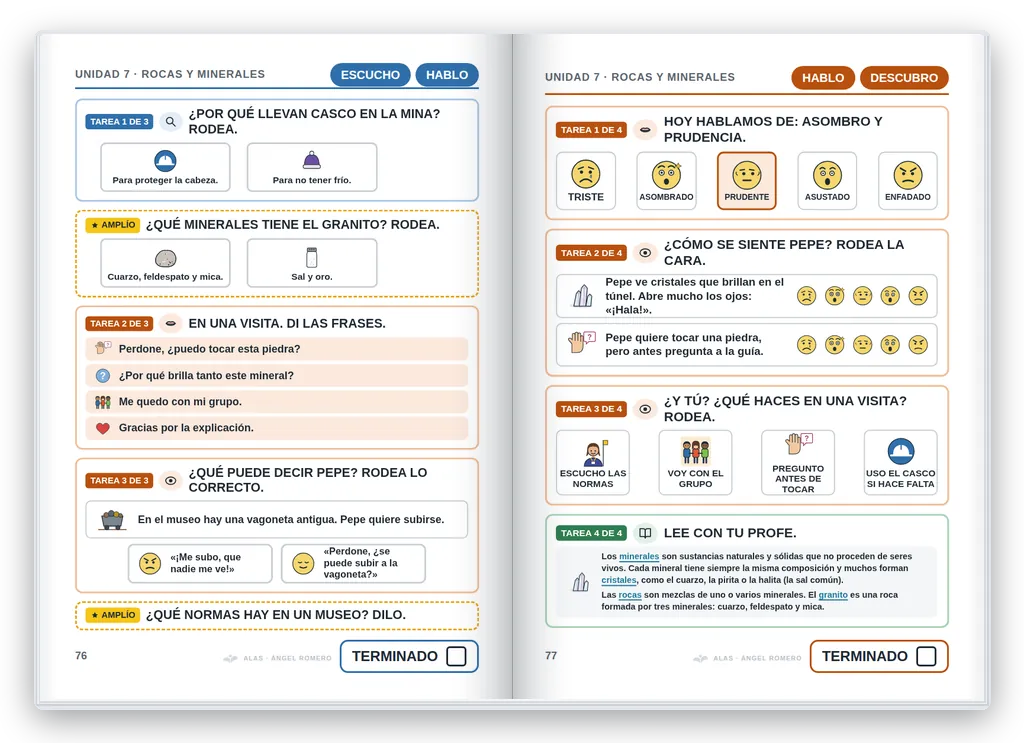 UNIDAD 7 · ROCAS Y MINERALES

ESCUCHO HABLO

TAREA 1 DE 3 ¿POR QUÉ LLEVAN CASCO EN LA MINA? RODEA.

Para proteger la cabeza.

Para no tener frío.

★ AMPLÍO ¿QUÉ MINERALES TIENE EL GRANITO? RODEA.

Cuarzo, feldespato y mica.

Sal y oro.

TAREA 2 DE 3 EN UNA VISITA. DI LAS FRASES.

Perdone, ¿puedo tocar esta piedra?

¿Por qué brilla tanto este mineral?

Me quedo con mi grupo.

Gracias por la explicación.

TAREA 3 DE 3 ¿QUÉ PUEDE DECIR PEPE? RODEA LO CORRECTO.

En el museo hay una vagoneta antigua. Pepe quiere subirse.

«¡Me subo, que nadie me ve!»

«Perdone, ¿se puede subir a la vagoneta?»

★ AMPLÍO ¿QUÉ NORMAS HAY EN UN MUSEO? DILO.

76

ALAS · ÁNGEL ROMERO

TERMINADO ☐

UNIDAD 7 · ROCAS Y MINERALES

HABLO DESCUBRO

TAREA 1 DE 4 HOY HABLAMOS DE: ASOMBRO Y PRUDENCIA.

TRISTE

ASOMBRADO

PRUDENTE

ASUSTADO

ENFADADO

TAREA 2 DE 4 ¿CÓMO SE SIENTE PEPE? RODEA LA CARA.

Pepe ve cristales que brillan en el túnel. Abre mucho los ojos: «¡Hala!».

Pepe quiere tocar una piedra, pero antes pregunta a la guía.

TAREA 3 DE 4 ¿Y TÚ? ¿QUÉ HACES EN UNA VISITA? RODEA.

ESCUCHO LAS NORMAS

VOY CON EL GRUPO

PREGUNTO ANTES DE TOCAR

USO EL CASCO SI HACE FALTA

TAREA 4 DE 4 LEE CON TU PROFE.

Los minerales son sustancias naturales y sólidas que no proceden de seres vivos. Cada mineral tiene siempre la misma composición y muchos forman cristales, como el cuarzo, la pirita o la halita (la sal común).

Las rocas son mezclas de uno o varios minerales. El granito es una roca formada por tres minerales: cuarzo, feldespato y mica.

77

ALAS · ÁNGEL ROMERO

TERMINADO ☐